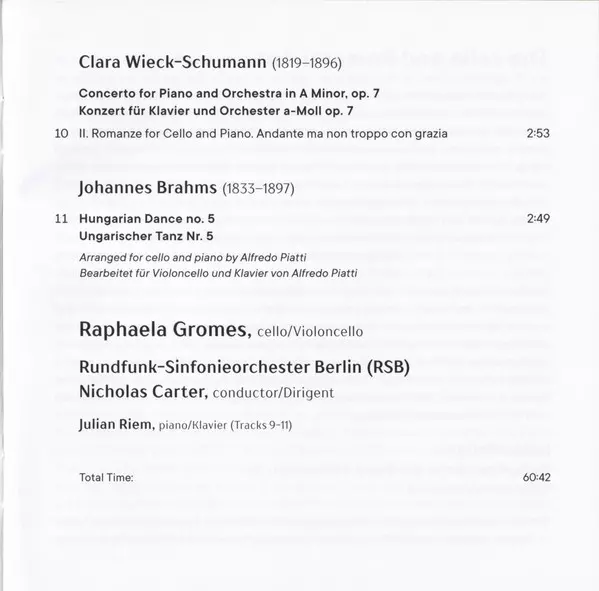 Clara Wieck-Schumann (1819–1896)

Concerto for Piano and Orchestra in A Minor, op. 7
Konzert für Klavier und Orchester a-Moll op. 7

10 II. Romanze for Cello and Piano. Andante ma non troppo con grazia 2:53

Johannes Brahms (1833–1897)

11 Hungarian Dance no. 5 2:49
Ungarischer Tanz Nr. 5

Arranged for cello and piano by Alfredo Piatti
Bearbeitet für Violoncello und Klavier von Alfredo Piatti

Raphaela Gromes, cello/Violoncello

Rundfunk-Sinfonieorchester Berlin (RSB)
Nicholas Carter, conductor/Dirigent

Julian Riem, piano/Klavier (Tracks 9-11)

Total Time: 60:42